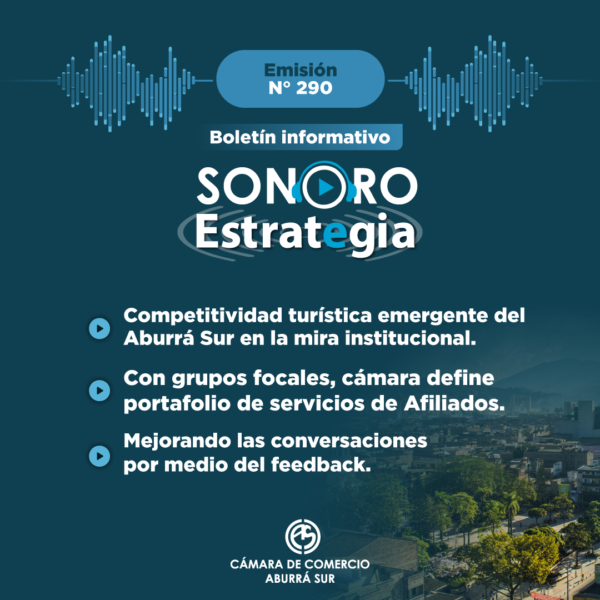 Emisión
N° 290

Boletín informativo

SONORO
Estrategia

Competitividad turística emergente del Aburrá Sur en la mira institucional.

Con grupos focales, cámara define portafolio de servicios de Afiliados.

Mejorando las conversaciones por medio del feedback.

CÁMARA DE COMERCIO
ABURRÁ SUR